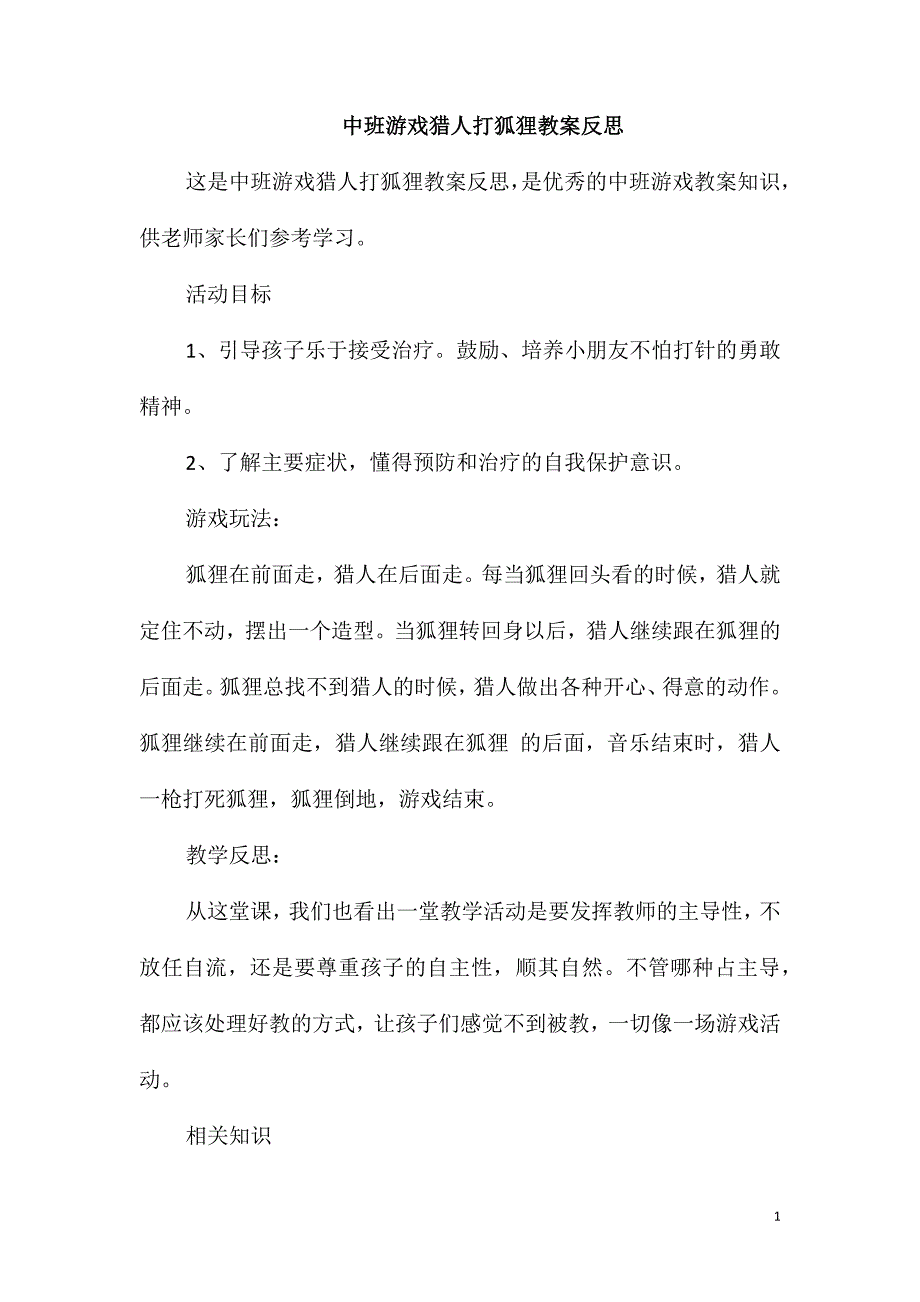 中班游戏猎人打狐狸教案反思

这是中班游戏猎人打狐狸教案反思，是优秀的中班游戏教案知识，供老师家长们参考学习。

活动目标

1、引导孩子乐于接受治疗。鼓励、培养小朋友不怕打针的勇敢精神。

2、了解主要症状，懂得预防和治疗的自我保护意识。

游戏玩法：

狐狸在前面走，猎人在后面走。每当狐狸回头看的时候，猎人就定住不动，摆出一个造型。当狐狸转回身以后，猎人继续跟在狐狸的后面走。狐狸总找不到猎人的时候，猎人做出各种开心、得意的动作。狐狸继续在前面走，猎人继续跟在狐狸 的后面，音乐结束时，猎人一枪打死狐狸，狐狸倒地，游戏结束。

教学反思：

从这堂课，我们也看出一堂教学活动是要发挥教师的主导性，不放任自流，还是要尊重孩子的自主性，顺其自然。不管哪种占主导，都应该处理好教的方式，让孩子们感觉不到被教，一切像一场游戏活动。

相关知识

1